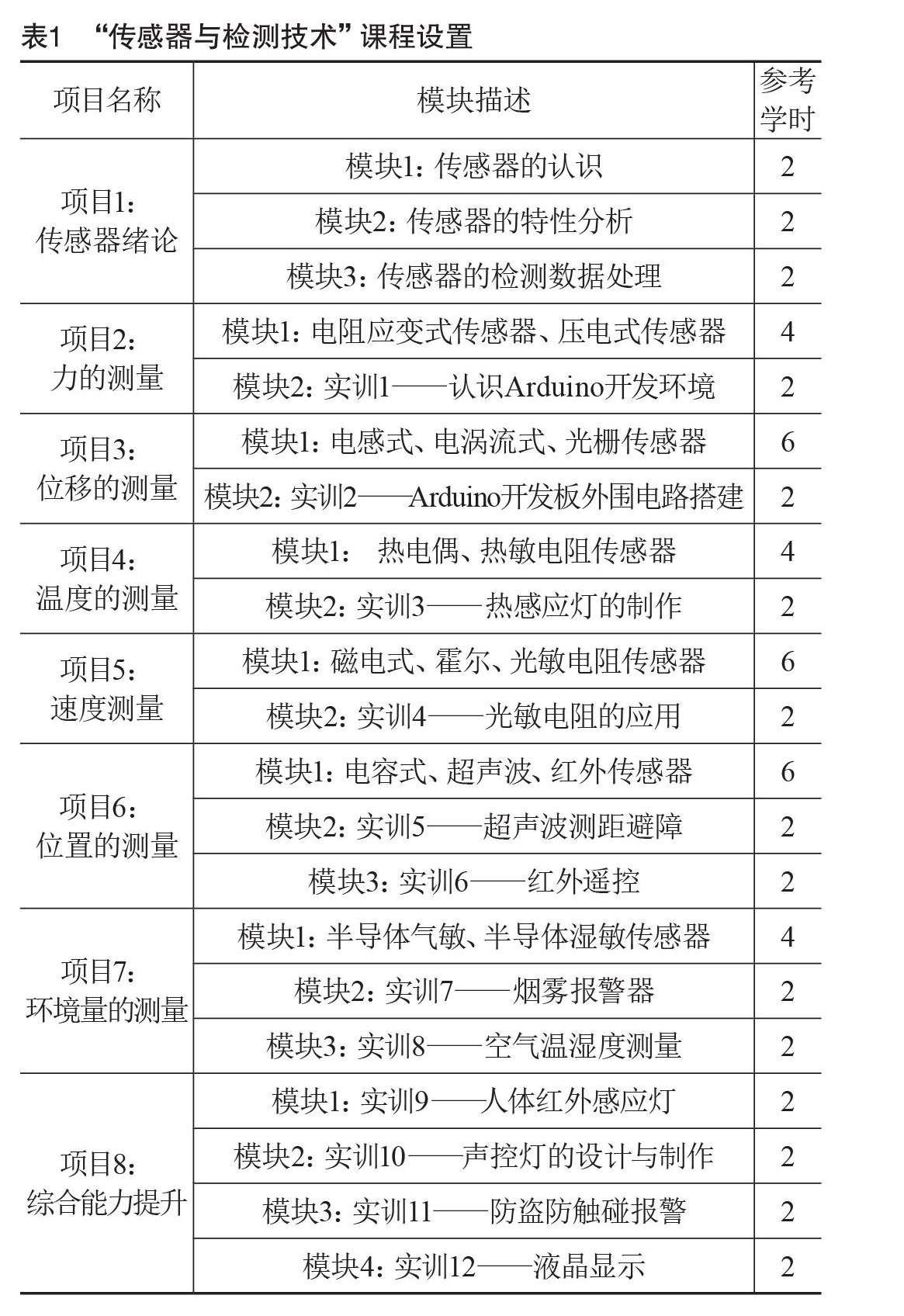 表1 “传感器与检测技术”课程设置

| 项目名称 | 模块描述 | 参考学时 |
|---|---|---|
| 项目1：传感器绪论 | 模块1：传感器的认识 | 2 |
| | 模块2：传感器的特性分析 | 2 |
| | 模块3：传感器的检测数据处理 | 2 |
| 项目2：力的测量 | 模块1：电阻应变式传感器、压电式传感器 | 4 |
| | 模块2：实训1——认识Arduino开发环境 | 2 |
| 项目3：位移的测量 | 模块1：电感式、电涡流式、光栅传感器 | 6 |
| | 模块2：实训2——Arduino开发板外围电路搭建 | 2 |
| 项目4：温度的测量 | 模块1： 热电偶、热敏电阻传感器 | 4 |
| | 模块2：实训3——热感应灯的制作 | 2 |
| 项目5：速度测量 | 模块1：磁电式、霍尔、光敏电阻传感器 | 6 |
| | 模块2：实训4——光敏电阻的应用 | 2 |
| 项目6：位置的测量 | 模块1：电容式、超声波、红外传感器 | 6 |
| | 模块2：实训5——超声波测距避障 | 2 |
| | 模块3：实训6——红外遥控 | 2 |
| 项目7：环境量的测量 | 模块1：半导体气敏、半导体湿敏传感器 | 4 |
| | 模块2：实训7——烟雾报警器 | 2 |
| | 模块3：实训8——空气温湿度测量 | 2 |
| 项目8：综合能力提升 | 模块1：实训9——人体红外感应灯 | 2 |
| | 模块2：实训10——声控灯的设计与制作 | 2 |
| | 模块3：实训11——防盗防触碰报警 | 2 |
| | 模块4：实训12——液晶显示 | 2 |